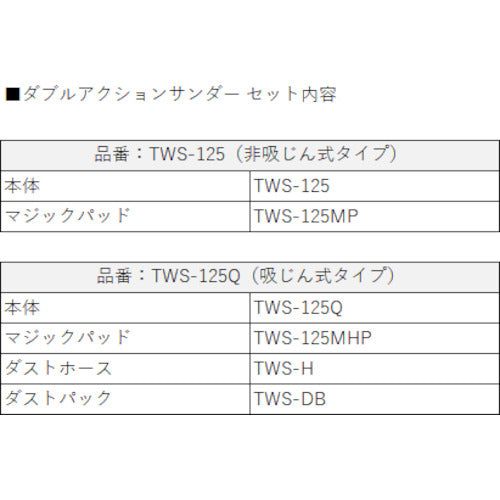 ■ダブルアクションサンダー セット内容

| 品番：TWS-125（非吸じん式タイプ） | |
|---|---|
| 本体 | TWS-125 |
| マジックパッド | TWS-125MP |

| 品番：TWS-125Q（吸じん式タイプ） | |
|---|---|
| 本体 | TWS-125Q |
| マジックパッド | TWS-125MHP |
| ダストホース | TWS-H |
| ダストパック | TWS-DB |